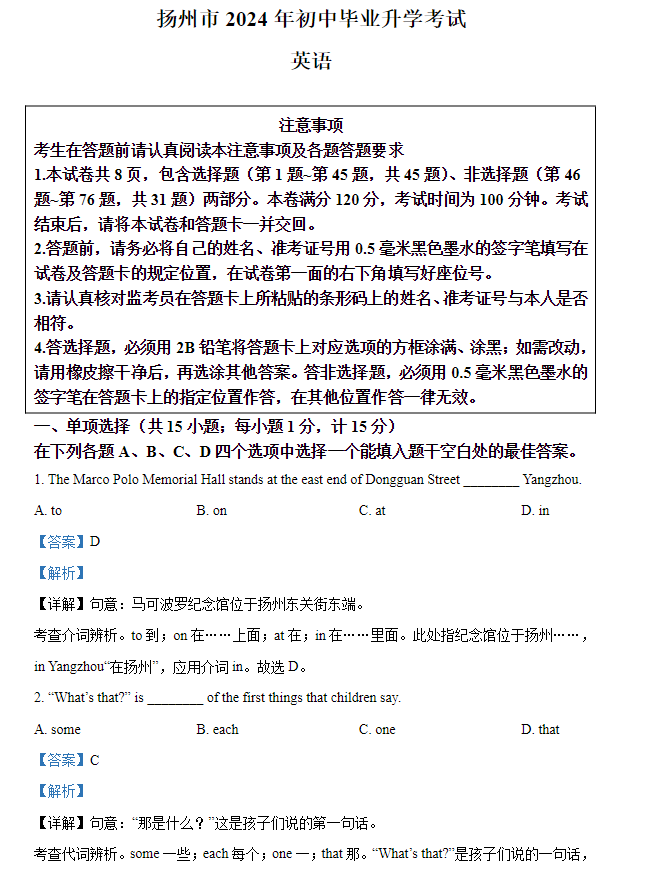 扬州市 2024 年初中毕业升学考试

英语

注意事项

考生在答题前请认真阅读本注意事项及各题答题要求

1.本试卷共 8 页，包含选择题（第 1 题~第 45 题，共 45 题）、非选择题（第 46 题~第 76 题，共 31 题）两部分。本卷满分 120 分，考试时间为 100 分钟。考试结束后，请将本试卷和答题卡一并交回。

2.答题前，请务必将自己的姓名、准考证号用 0.5 毫米黑色墨水的签字笔填写在试卷及答题卡的规定位置，在试卷第一面的右下角填写好座位号。

3.请认真核对监考员在答题卡上所粘贴的条形码上的姓名、准考证号与本人是否相符。

4.答选择题，必须用 2B 铅笔将答题卡上对应选项的方框涂满、涂黑；如需改动，请用橡皮擦干净后，再选涂其他答案。答非选择题，必须用 0.5 毫米黑色墨水的签字笔在答题卡上的指定位置作答，在其他位置作答一律无效。

一、单项选择（共 15 小题；每小题 1 分，计 15 分）

在下列各题 A、B、C、D 四个选项中选择一个能填入题干空白处的最佳答案。

1. The Marco Polo Memorial Hall stands at the east end of Dongguan Street ________ Yangzhou.

A. to B. on C. at D. in

【答案】D

【解析】

【详解】句意：马可波罗纪念馆位于扬州东关街东端。

考查介词辨析。to 到；on 在……上面；at 在；in 在……里面。此处指纪念馆位于扬州……，in Yangzhou“在扬州”，应用介词 in。故选 D。

2. “What’s that?” is ________ of the first things that children say.

A. some B. each C. one D. that

【答案】C

【解析】

【详解】句意：“那是什么？”这是孩子们说的第一句话。

考查代词辨析。some 一些；each 每个；one 一；that 那。“What’s that?”是孩子们说的一句话，